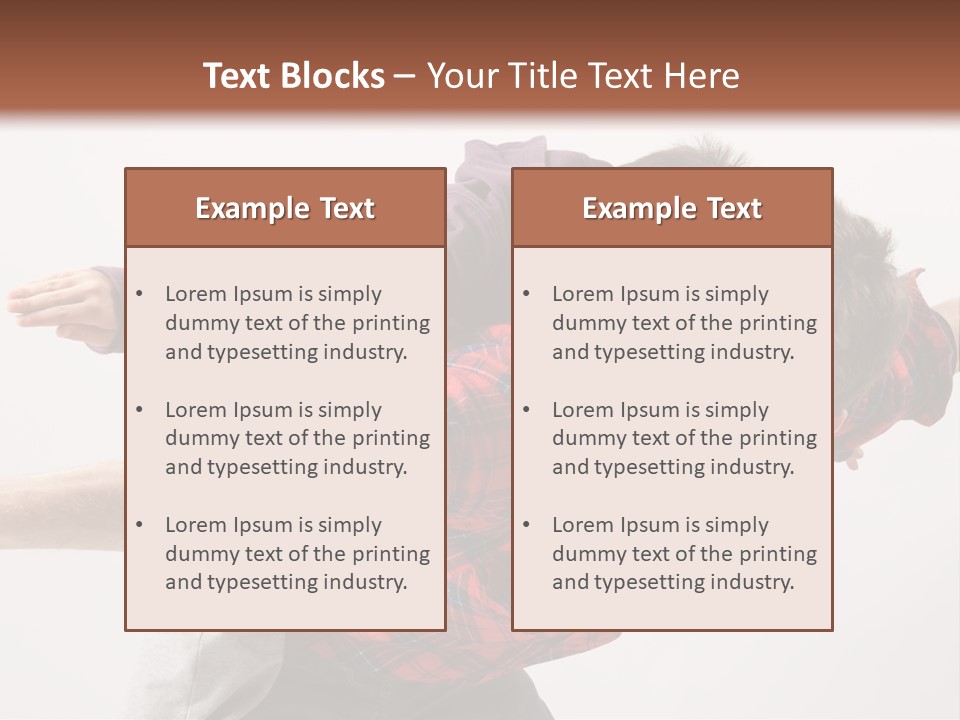 Text Blocks – Your Title Text Here

Example Text

• Lorem Ipsum is simply dummy text of the printing and typesetting industry.

• Lorem Ipsum is simply dummy text of the printing and typesetting industry.

• Lorem Ipsum is simply dummy text of the printing and typesetting industry.

Example Text

• Lorem Ipsum is simply dummy text of the printing and typesetting industry.

• Lorem Ipsum is simply dummy text of the printing and typesetting industry.

• Lorem Ipsum is simply dummy text of the printing and typesetting industry.